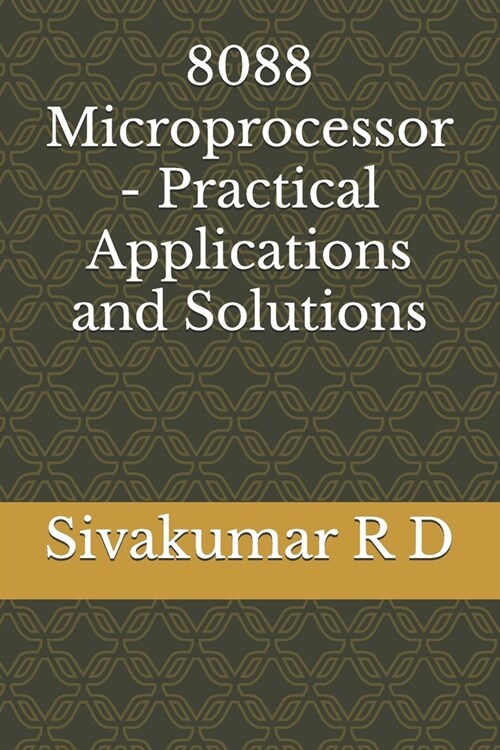 8088 Microprocessor - Practical Applications and Solutions

Sivakumar R D